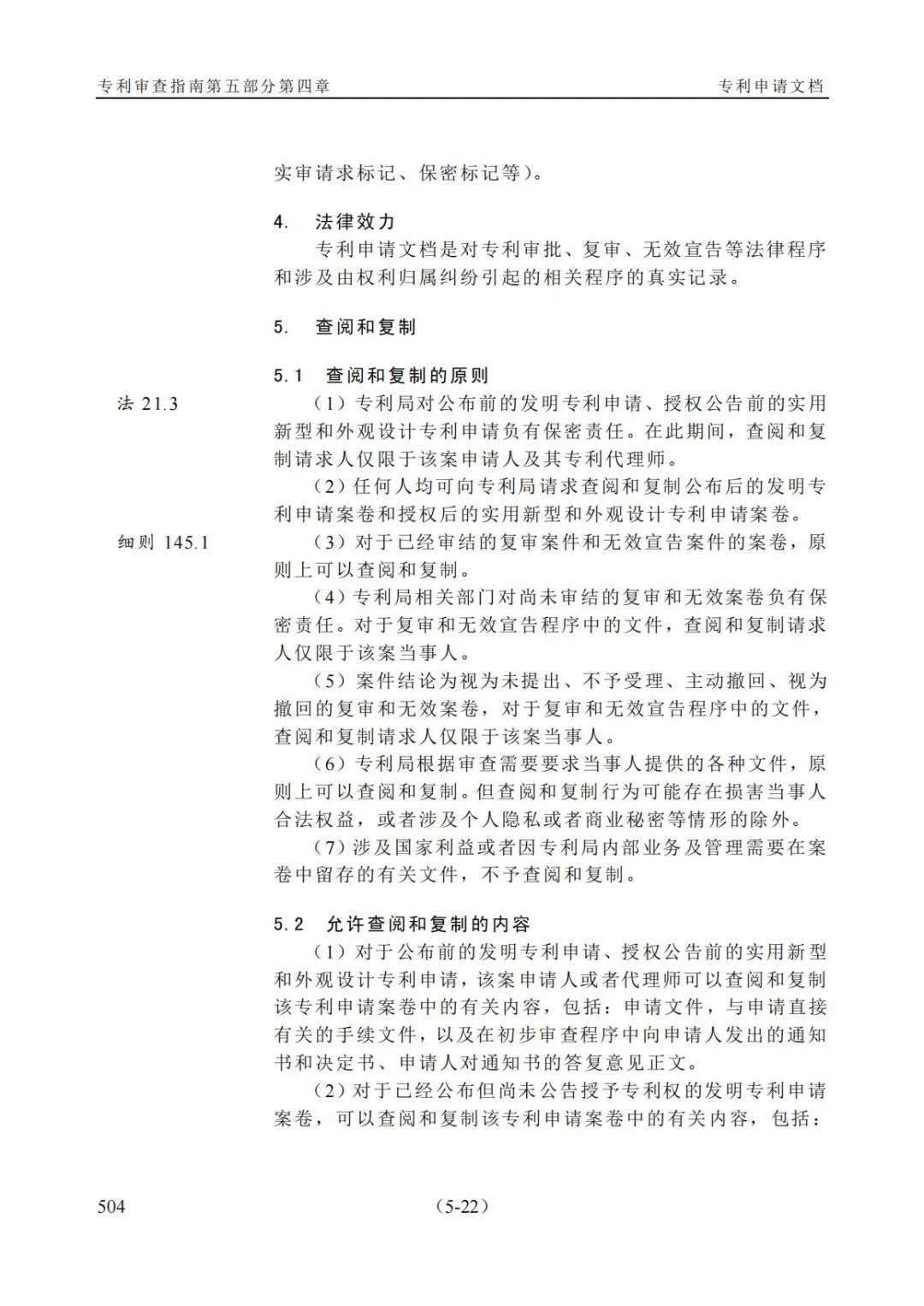 专利审查指南第五部分第四章　　专利申请文档

实审请求标记、保密标记等)。

4.　法律效力

专利申请文档是对专利审批、复审、无效宣告等法律程序和涉及由权利归属纠纷引起的相关程序的真实记录。

5.　查阅和复制

5.1　查阅和复制的原则

法 21.3

(1) 专利局对公布前的发明专利申请、授权公告前的实用新型和外观设计专利申请负有保密责任。在此期间，查阅和复制请求人仅限于该案申请人及其专利代理师。

(2) 任何人均可向专利局请求查阅和复制公布后的发明专利申请案卷和授权后的实用新型和外观设计专利申请案卷。

细则 145.1

(3) 对于已经审结的复审案件和无效宣告案件的案卷，原则上可以查阅和复制。

(4) 专利局相关部门对尚未审结的复审和无效案卷负有保密责任。对于复审和无效宣告程序中的文件，查阅和复制请求人仅限于该案当事人。

(5) 案件结论为视为未提出、不予受理、主动撤回、视为撤回的复审和无效案卷，对于复审和无效宣告程序中的文件，查阅和复制请求人仅限于该案当事人。

(6) 专利局根据审查需要要求当事人提供的各种文件，原则上可以查阅和复制。但查阅和复制行为可能存在损害当事人合法权益，或者涉及个人隐私或者商业秘密等情形的除外。

(7) 涉及国家利益或者因专利局内部业务及管理需要在案卷中留存的有关文件，不予查阅和复制。

5.2　允许查阅和复制的内容

(1) 对于公布前的发明专利申请、授权公告前的实用新型和外观设计专利申请，该案申请人或者代理师可以查阅和复制该专利申请案卷中的有关内容，包括：申请文件，与申请直接有关的手续文件，以及在初步审查程序中向申请人发出的通知书和决定书、申请人对通知书的答复意见正文。

(2) 对于已经公布但尚未公告授予专利权的发明专利申请案卷，可以查阅和复制该专利申请案卷中的有关内容，包括：

504　(5-22)